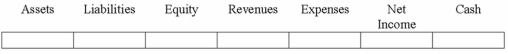 | Assets | Liabilities | Equity | Revenues | Expenses | Net Income | Cash |
|---|---|---|---|---|---|---|
| | | | | | | |